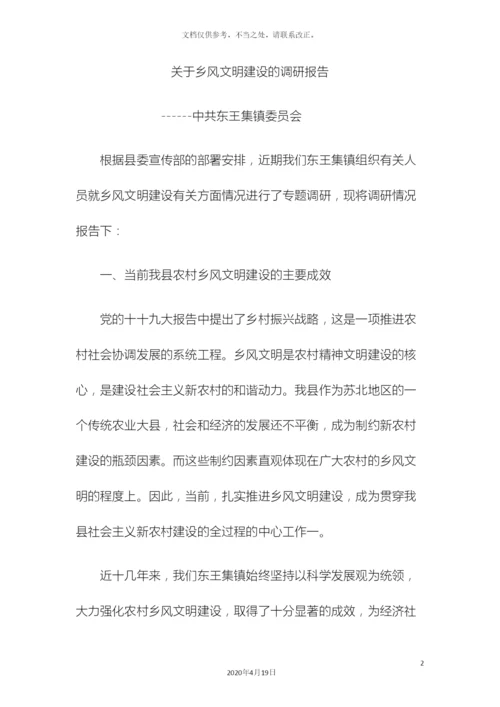 文档仅供参考，不当之处，请联系改正。

关于乡风文明建设的调研报告

------中共东王集镇委员会

根据县委宣传部的部署安排，近期我们东王集镇组织有关人员就乡风文明建设有关方面情况进行了专题调研，现将调研情况报告下：

一、当前我县农村乡风文明建设的主要成效

党的十十九大报告中提出了乡村振兴战略，这是一项推进农村社会协调发展的系统工程。乡风文明是农村精神文明建设的核心，是建设社会主义新农村的和谐动力。我县作为苏北地区的一个传统农业大县，社会和经济的发展还不平衡，成为制约新农村建设的瓶颈因素。而这些制约因素直观体现在广大农村的乡风文明的程度上。因此，当前，扎实推进乡风文明建设，成为贯穿我县社会主义新农村建设的全过程的中心工作一。

近十几年来，我们东王集镇始终坚持以科学发展观为统领，大力强化农村乡风文明建设，取得了十分显著的成效，为经济社

2

2020年4月19日